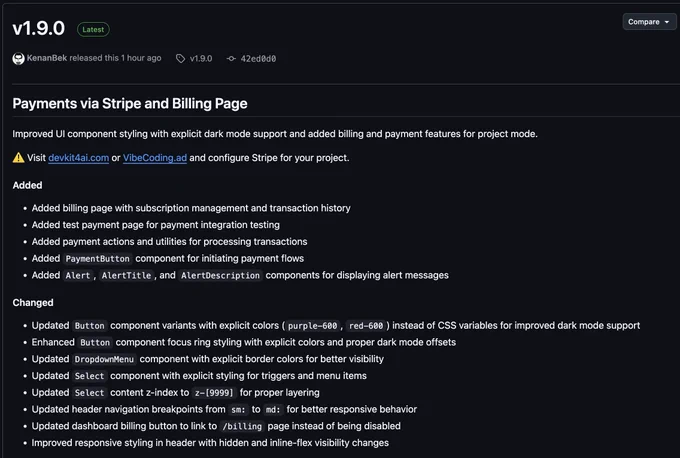 v1.9.0 Latest

Compare

KenanBek released this 1 hour ago v1.9.0 42ed0d0

Payments via Stripe and Billing Page

Improved UI component styling with explicit dark mode support and added billing and payment features for project mode.

⚠️ Visit devkit4ai.com or VibeCoding.ad and configure Stripe for your project.

Added

- Added billing page with subscription management and transaction history
- Added test payment page for payment integration testing
- Added payment actions and utilities for processing transactions
- Added PaymentButton component for initiating payment flows
- Added Alert, AlertTitle, and AlertDescription components for displaying alert messages

Changed

- Updated Button component variants with explicit colors (purple-600, red-600) instead of CSS variables for improved dark mode support
- Enhanced Button component focus ring styling with explicit colors and proper dark mode offsets
- Updated DropdownMenu component with explicit border colors for better visibility
- Updated Select component with explicit styling for triggers and menu items
- Updated Select content z-index to z-[9999] for proper layering
- Updated header navigation breakpoints from sm: to md: for better responsive behavior
- Updated dashboard billing button to link to /billing page instead of being disabled
- Improved responsive styling in header with hidden and inline-flex visibility changes